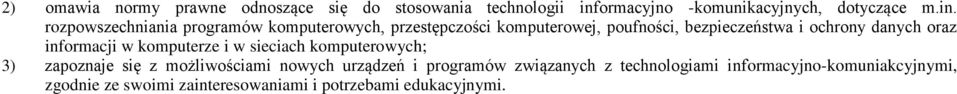 2) omawia normy prawne odnoszące się do stosowania technologii informacyjno -komunikacyjnych, dotyczące m.in. rozpowszechniania programów komputerowych, przestępczości komputerowej, poufności, bezpieczeństwa i ochrony danych oraz informacji w komputerze i w sieciach komputerowych;

3) zapoznaje się z możliwościami nowych urządzeń i programów związanych z technologiami informacyjno-komuniakcyjnymi, zgodnie ze swoimi zainteresowaniami i potrzebami edukacyjnymi.